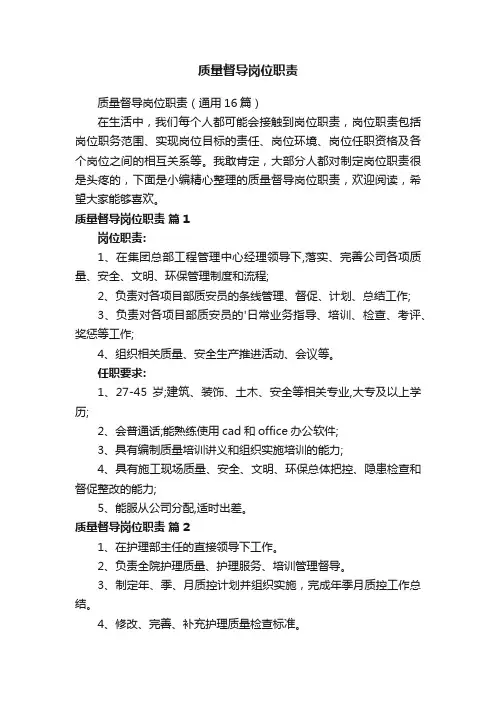 质量督导岗位职责

质量督导岗位职责（通用16篇）

在生活中，我们每个人都可能会接触到岗位职责，岗位职责包括岗位职务范围、实现岗位目标的责任、岗位环境、岗位任职资格及各个岗位之间的相互关系等。我敢肯定，大部分人都对制定岗位职责很是头疼的，下面是小编精心整理的质量督导岗位职责，欢迎阅读，希望大家能够喜欢。

质量督导岗位职责 篇1

岗位职责：

1、在集团总部工程管理中心经理领导下,落实、完善公司各项质量、安全、文明、环保管理制度和流程;

2、负责对各项目部质安员的条线管理、督促、计划、总结工作;

3、负责对各项目部质安员的'日常业务指导、培训、检查、考评、奖惩等工作;

4、组织相关质量、安全生产推进活动、会议等。

任职要求：

1、27-45 岁;建筑、装饰、土木、安全等相关专业,大专及以上学历;

2、会普通话;能熟练使用 cad 和 office 办公软件;

3、具有编制质量培训讲义和组织实施培训的能力;

4、具有施工现场质量、安全、文明、环保总体把控、隐患检查和督促整改的能力;

5、能服从公司分配,适时出差。

质量督导岗位职责 篇2

1、在护理部主任的直接领导下工作。

2、负责全院护理质量、护理服务、培训管理督导。

3、制定年、季、月质控计划并组织实施，完成年季月质控工作总结。

4、修改、完善、补充护理质量检查标准。